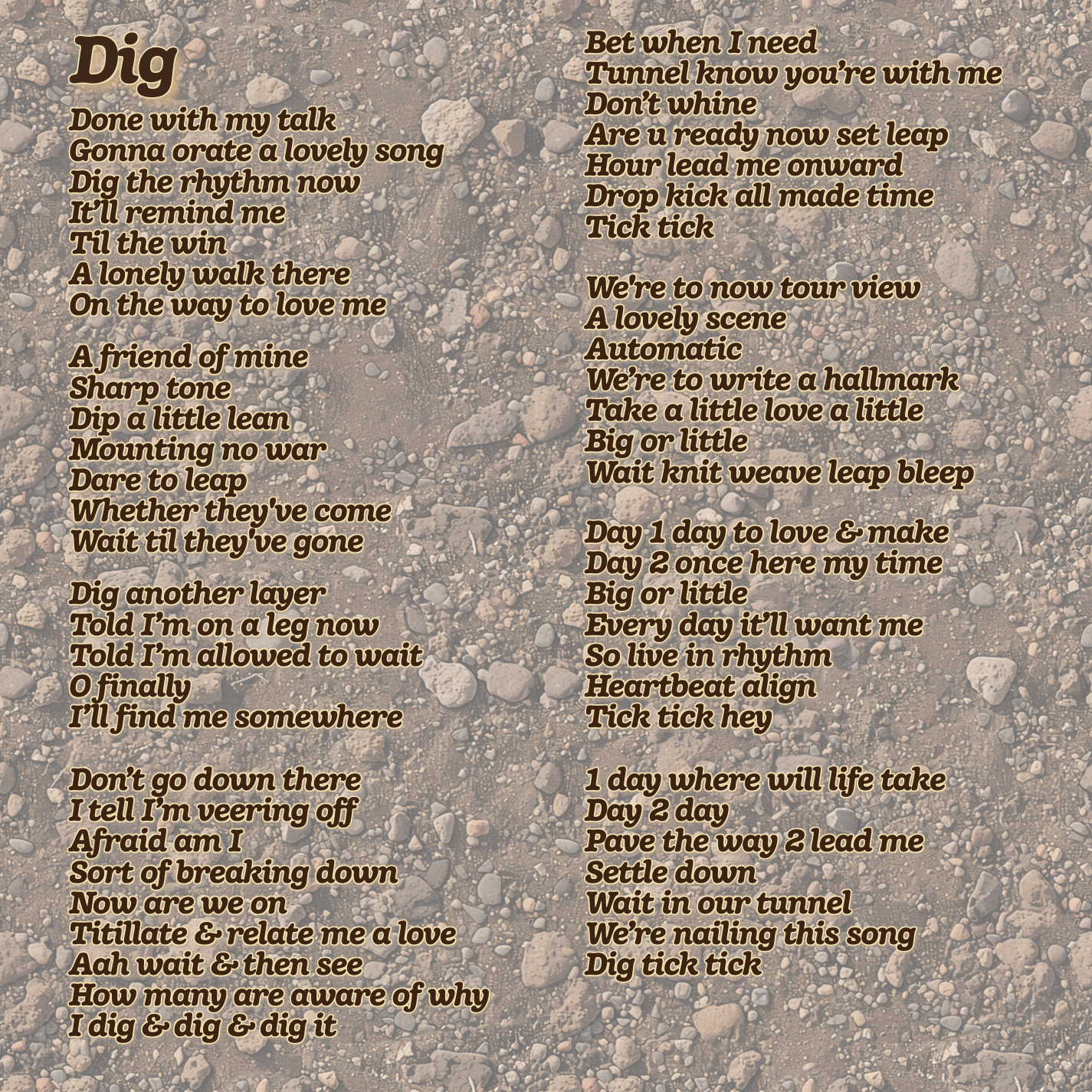 Dig

Done with my talk
Gonna orate a lovely song
Dig the rhythm now
It'll remind me
Til the win
A lonely walk there
On the way to love me

A friend of mine
Sharp tone
Dip a little lean
Mounting no war
Dare to leap
Whether they've come
Wait til they've gone

Dig another layer
Told I'm on a leg now
Told I'm allowed to wait
O finally
I'll find me somewhere

Don't go down there
I tell I'm veering off
Afraid am I
Sort of breaking down
Now are we on
Titillate & relate me a love
Aah wait & then see
How many are aware of why
I dig & dig & dig it

Bet when I need
Tunnel know you're with me
Don't whine
Are u ready now set leap
Hour lead me onward
Drop kick all made time
Tick tick

We're to now tour view
A lovely scene
Automatic
We're to write a hallmark
Take a little love a little
Big or little
Wait knit weave leap bleep

Day 1 day to love & make
Day 2 once here my time
Big or little
Every day it'll want me
So live in rhythm
Heartbeat align
Tick tick hey

1 day where will life take
Day 2 day
Pave the way 2 lead me
Settle down
Wait in our tunnel
We're nailing this song
Dig tick tick